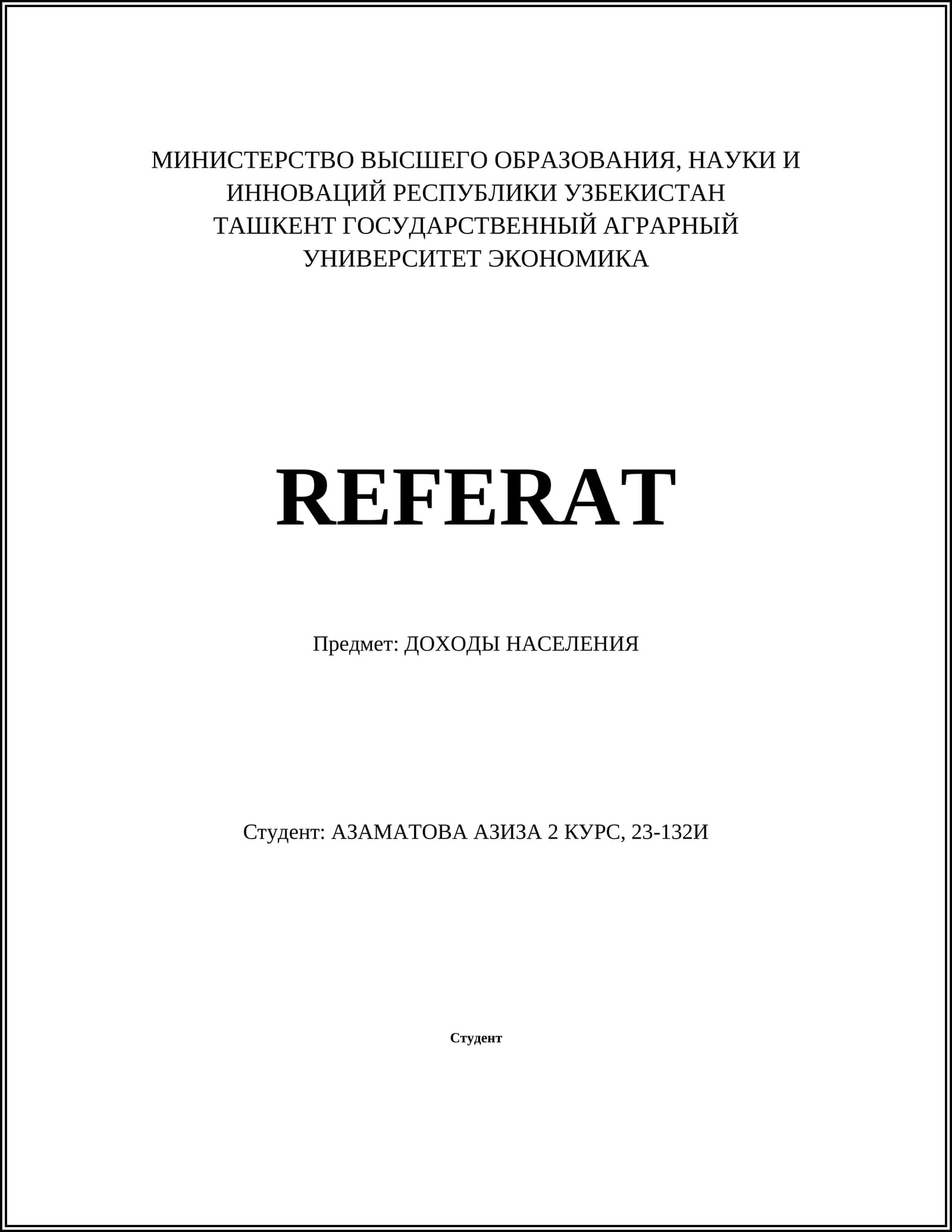 МИНИСТЕРСТВО ВЫСШЕГО ОБРАЗОВАНИЯ, НАУКИ И ИННОВАЦИЙ РЕСПУБЛИКИ УЗБЕКИСТАН
ТАШКЕНТ ГОСУДАРСТВЕННЫЙ АГРАРНЫЙ УНИВЕРСИТЕТ ЭКОНОМИКА

REFERAT

Предмет: ДОХОДЫ НАСЕЛЕНИЯ

Студент: АЗАМАТОВА АЗИЗА 2 КУРС, 23-132И

Студент